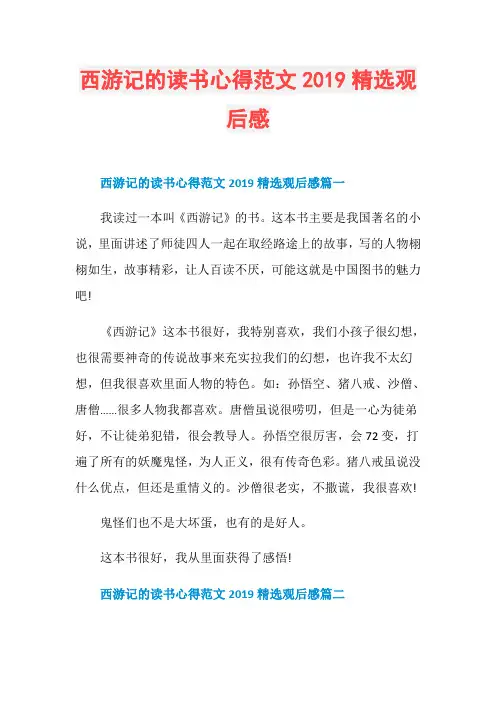 西游记的读书心得范文 2019 精选观后感

西游记的读书心得范文 2019 精选观后感篇一

我读过一本叫《西游记》的书。这本书主要是我国著名的小说，里面讲述了师徒四人一起在取经路途上的故事，写的人物栩栩如生，故事精彩，让人百读不厌，可能这就是中国图书的魅力吧!

《西游记》这本书很好，我特别喜欢，我们小孩子很幻想，也很需要神奇的传说故事来充实拉我们的幻想，也许我不太幻想，但我很喜欢里面人物的特色。如：孙悟空、猪八戒、沙僧、唐僧......很多人物我都喜欢。唐僧虽说很唠叨，但是一心为徒弟好，不让徒弟犯错，很会教导人。孙悟空很厉害，会 72 变，打遍了所有的妖魔鬼怪，为人正义，很有传奇色彩。猪八戒虽说没什么优点，但还是重情义的。沙僧很老实，不撒谎，我很喜欢!

鬼怪们也不是大坏蛋，也有的是好人。

这本书很好，我从里面获得了感悟!

西游记的读书心得范文 2019 精选观后感篇二